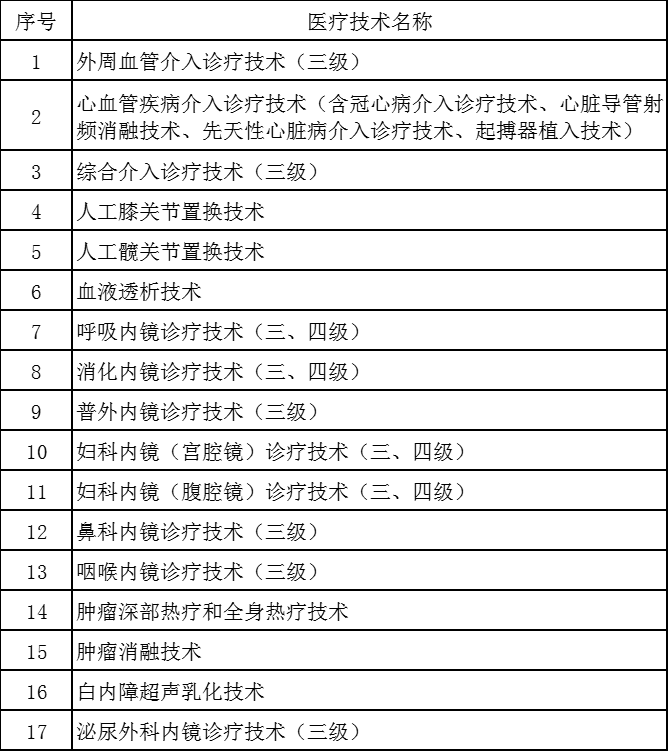 | 序号 | 医疗技术名称 |
|---|---|
| 1 | 外周血管介入诊疗技术（三级） |
| 2 | 心血管疾病介入诊疗技术（含冠心病介入诊疗技术、心脏导管射频消融技术、先天性心脏病介入诊疗技术、起搏器植入技术） |
| 3 | 综合介入诊疗技术（三级） |
| 4 | 人工膝关节置换技术 |
| 5 | 人工髋关节置换技术 |
| 6 | 血液透析技术 |
| 7 | 呼吸内镜诊疗技术（三、四级） |
| 8 | 消化内镜诊疗技术（三、四级） |
| 9 | 普外内镜诊疗技术（三级） |
| 10 | 妇科内镜（宫腔镜）诊疗技术（三、四级） |
| 11 | 妇科内镜（腹腔镜）诊疗技术（三、四级） |
| 12 | 鼻科内镜诊疗技术（三级） |
| 13 | 咽喉内镜诊疗技术（三级） |
| 14 | 肿瘤深部热疗和全身热疗技术 |
| 15 | 肿瘤消融技术 |
| 16 | 白内障超声乳化技术 |
| 17 | 泌尿外科内镜诊疗技术（三级） |